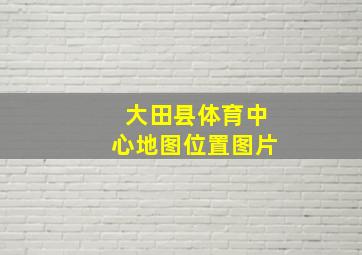 大田县体育中心地图位置图片